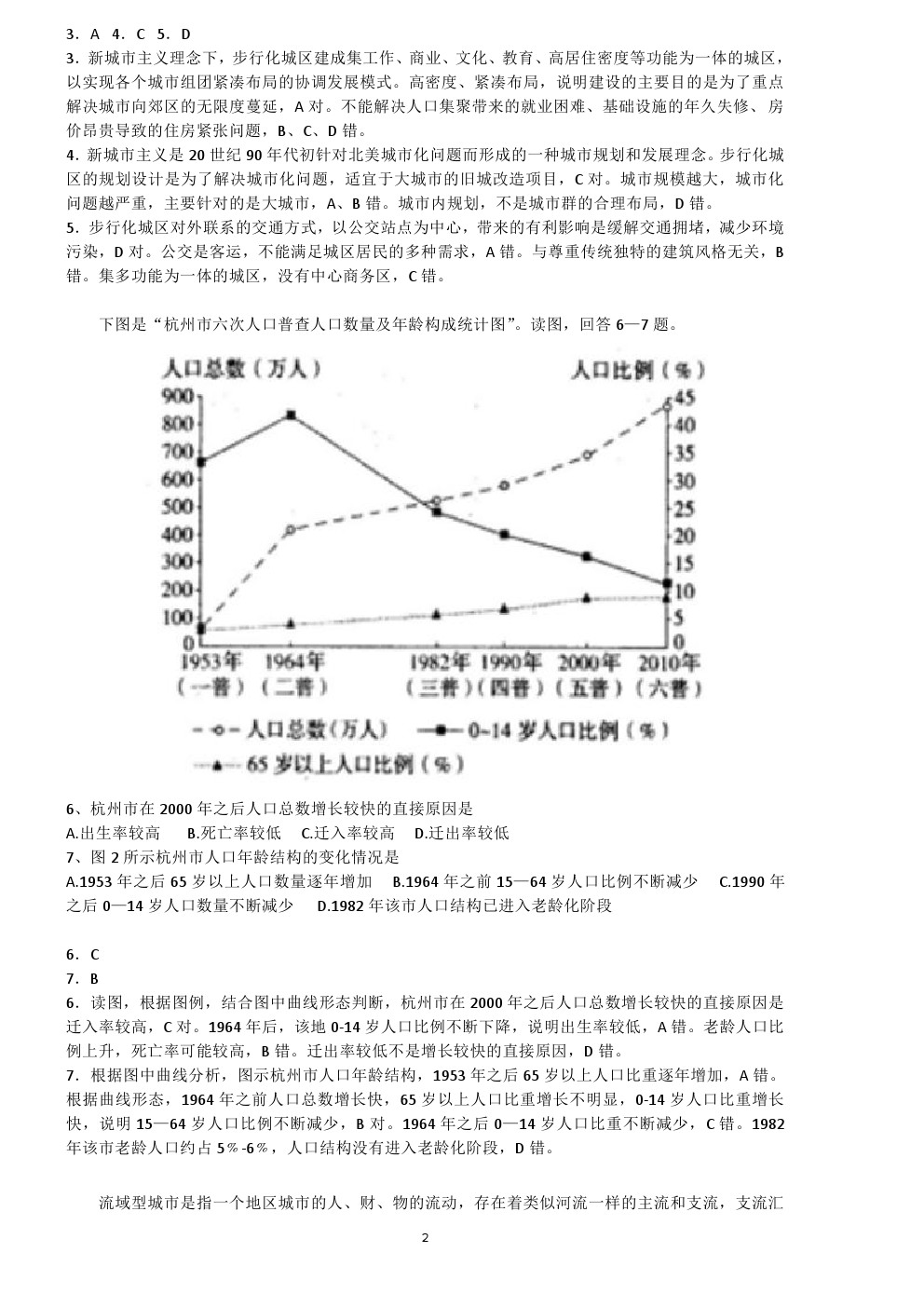 3．A 4．C 5．D

3．新城市主义理念下，步行化城区建成集工作、商业、文化、教育、高居住密度等功能为一体的城区，以实现各个城市组团紧凑布局的协调发展模式。高密度、紧凑布局，说明建设的主要目的是为了重点解决城市向郊区的无限度蔓延，A 对。不能解决人口集聚带来的就业困难、基础设施的年久失修、房价昂贵导致的住房紧张问题，B、C、D 错。

4．新城市主义是 20 世纪 90 年代初针对北美城市化问题而形成的一种城市规划和发展理念。步行化城区的规划设计是为了解决城市化问题，适宜于大城市的旧城改造项目，C 对。城市规模越大，城市化问题越严重，主要针对的是大城市，A、B 错。城市内规划，不是城市群的合理布局，D 错。

5．步行化城区对外联系的交通方式，以公交站点为中心，带来的有利影响是缓解交通拥堵，减少环境污染，D 对。公交是客运，不能满足城区居民的多种需求，A 错。与尊重传统独特的建筑风格无关，B 错。集多功能为一体的城区，没有中心商务区，C 错。

下图是“杭州市六次人口普查人口数量及年龄构成统计图”。读图，回答 6—7 题。

人口总数（万人）
人口比例（%）
900
800
700
600
500
400
300
200
100
0
45
40
35
30
25
20
15
10
5
0
1953年（一普）
1964年（二普）
1982年（三普）
1990年（四普）
2000年（五普）
2010年（六普）
人口总数（万人）
0~14 岁人口比例（%）
65 岁以上人口比例（%）

6、杭州市在 2000 年之后人口总数增长较快的直接原因是
A.出生率较高 B.死亡率较低 C.迁入率较高 D.迁出率较低

7、图 2 所示杭州市人口年龄结构的变化情况是
A.1953 年之后 65 岁以上人口数量逐年增加 B.1964 年之前 15—64 岁人口比例不断减少 C.1990 年之后 0—14 岁人口数量不断减少 D.1982 年该市人口结构已进入老龄化阶段

6．C
7．B

6．读图，根据图例，结合图中曲线形态判断，杭州市在 2000 年之后人口总数增长较快的直接原因是迁入率较高，C 对。1964 年后，该地 0-14 岁人口比例不断下降，说明出生率较低，A 错。老龄人口比例上升，死亡率可能较高，B 错。迁出率较低不是增长较快的直接原因，D 错。

7．根据图中曲线分析，图示杭州市人口年龄结构，1953 年之后 65 岁以上人口比重逐年增加，A 错。根据曲线形态，1964 年之前人口总数增长快，65 岁以上人口比重增长不明显，0-14 岁人口比重增长快，说明 15—64 岁人口比例不断减少，B 对。1964 年之后 0—14 岁人口比重不断减少，C 错。1982 年该市老龄人口约占 5%-6%，人口结构没有进入老龄化阶段，D 错。

流域型城市是指一个地区城市的人、财、物的流动，存在着类似河流一样的主流和支流，支流汇

2